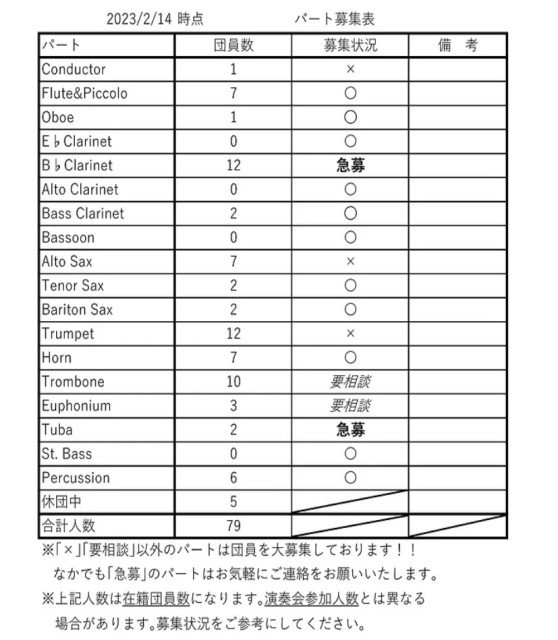 2023/2/14 時点　　　　パート募集表

| パート | 団員数 | 募集状況 | 備　考 |
|---|---|---|---|
| Conductor | 1 | × | |
| Flute&Piccolo | 7 | ○ | |
| Oboe | 1 | ○ | |
| E♭Clarinet | 0 | ○ | |
| B♭Clarinet | 12 | 急募 | |
| Alto Clarinet | 0 | ○ | |
| Bass Clarinet | 2 | ○ | |
| Bassoon | 0 | ○ | |
| Alto Sax | 7 | × | |
| Tenor Sax | 2 | ○ | |
| Bariton Sax | 2 | ○ | |
| Trumpet | 12 | × | |
| Horn | 7 | ○ | |
| Trombone | 10 | 要相談 | |
| Euphonium | 3 | 要相談 | |
| Tuba | 2 | 急募 | |
| St. Bass | 0 | ○ | |
| Percussion | 6 | ○ | |
| 休団中 | 5 | | |
| 合計人数 | 79 | | |

※「×」「要相談」以外のパートは団員を大募集しております！！
なかでも「急募」のパートはお気軽にご連絡をお願いいたします。
※上記人数は在籍団員数になります。演奏会参加人数とは異なる場合があります。募集状況をご参考にしてください。